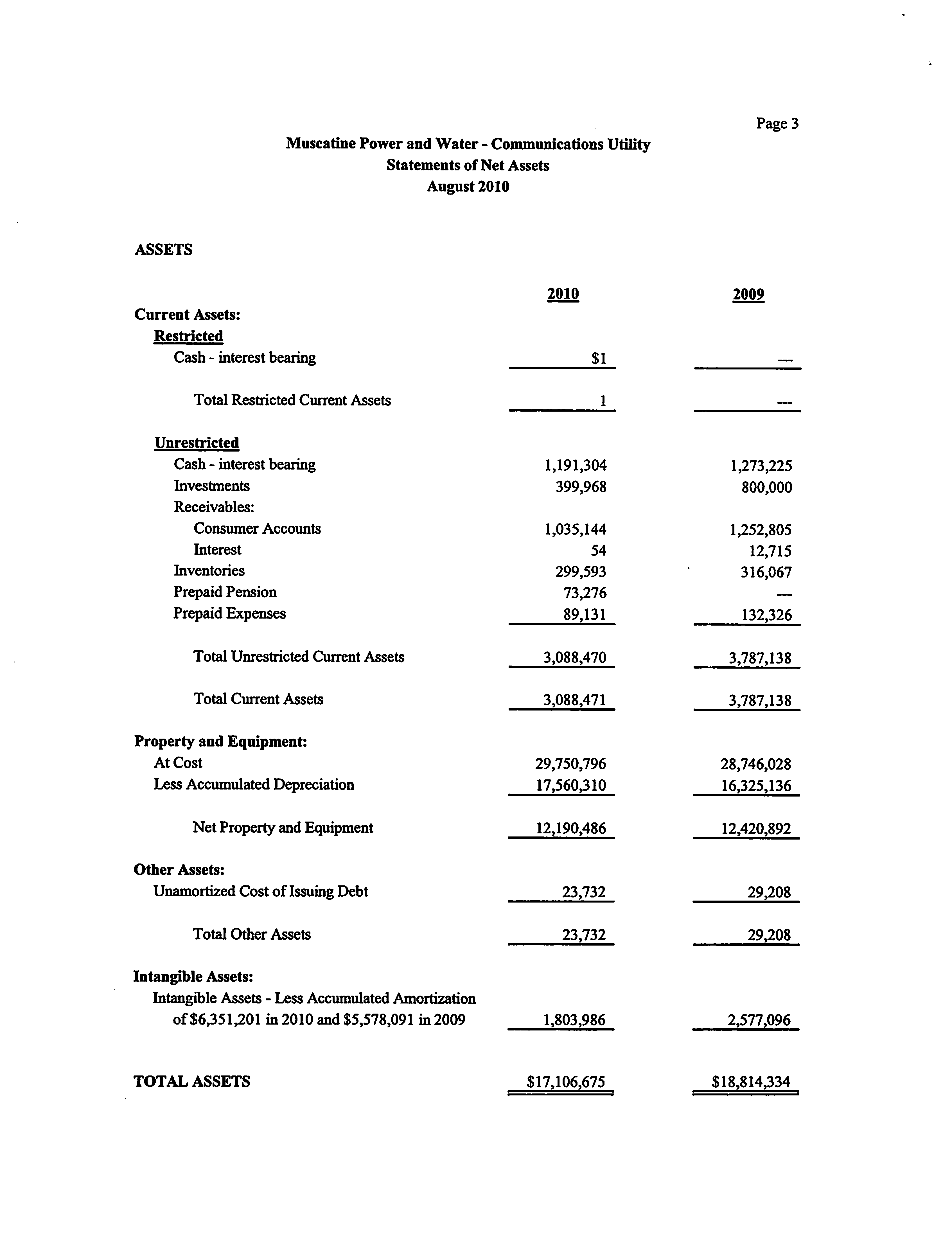 Page 3

Muscatine Power and Water - Communications Utility
Statements of Net Assets
August 2010

ASSETS

| | 2010 | 2009 |
|---|---|---|
| Current Assets: | | |
| Restricted | | |
| Cash - interest bearing | \$1 | --- |
| Total Restricted Current Assets | 1 | --- |
| Unrestricted | | |
| Cash - interest bearing | 1,191,304 | 1,273,225 |
| Investments | 399,968 | 800,000 |
| Receivables: | | |
| Consumer Accounts | 1,035,144 | 1,252,805 |
| Interest | 54 | 12,715 |
| Inventories | 299,593 | 316,067 |
| Prepaid Pension | 73,276 | --- |
| Prepaid Expenses | 89,131 | 132,326 |
| Total Unrestricted Current Assets | 3,088,470 | 3,787,138 |
| Total Current Assets | 3,088,471 | 3,787,138 |
| Property and Equipment: | | |
| At Cost | 29,750,796 | 28,746,028 |
| Less Accumulated Depreciation | 17,560,310 | 16,325,136 |
| Net Property and Equipment | 12,190,486 | 12,420,892 |
| Other Assets: | | |
| Unamortized Cost of Issuing Debt | 23,732 | 29,208 |
| Total Other Assets | 23,732 | 29,208 |
| Intangible Assets: | | |
| Intangible Assets - Less Accumulated Amortization of \$6,351,201 in 2010 and \$5,578,091 in 2009 | 1,803,986 | 2,577,096 |
| TOTAL ASSETS | \$17,106,675 | \$18,814,334 |